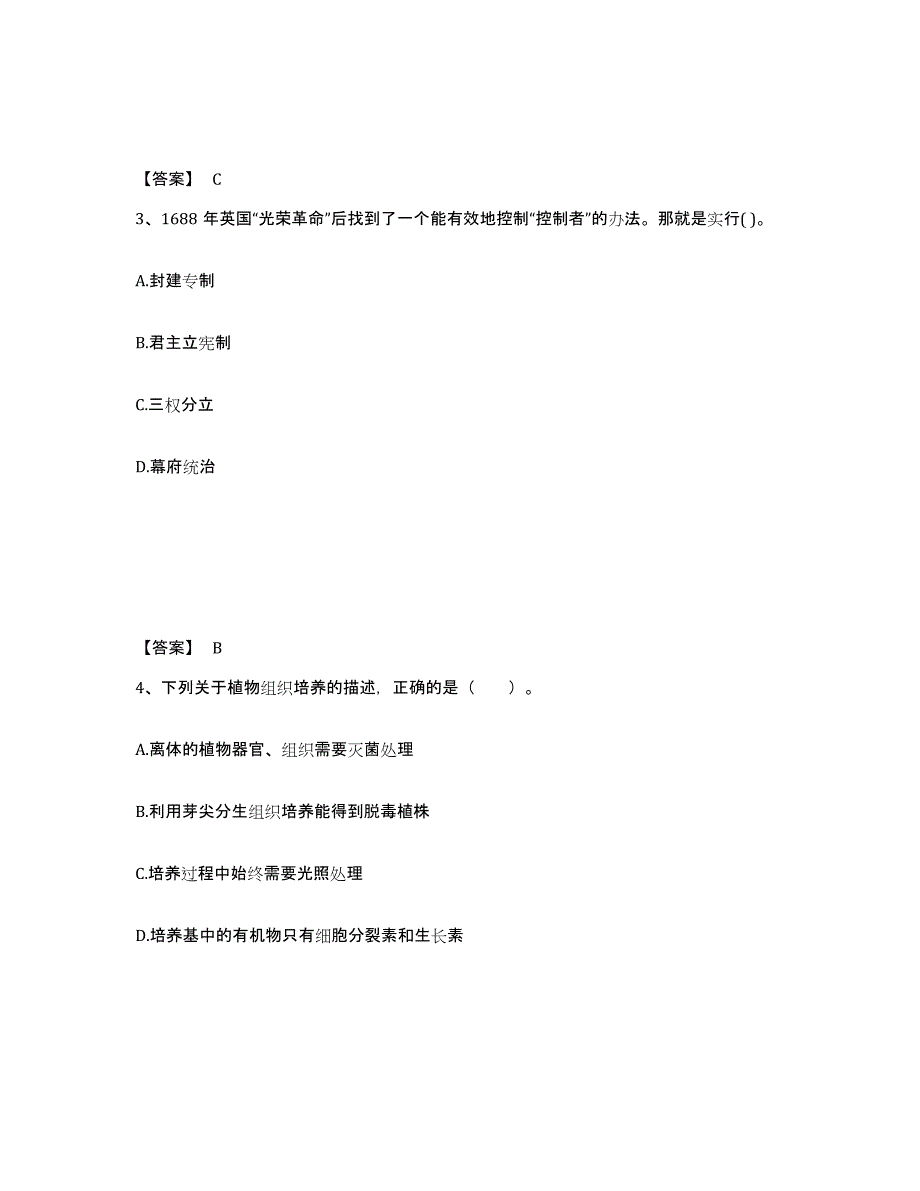 【答案】 C

3、1688 年英国“光荣革命”后找到了一个能有效地控制“控制者”的办法。那就是实行( )。

A.封建专制

B.君主立宪制

C.三权分立

D.幕府统治

【答案】 B

4、下列关于植物组织培养的描述，正确的是（　　）。

A.离体的植物器官、组织需要灭菌处理

B.利用芽尖分生组织培养能得到脱毒植株

C.培养过程中始终需要光照处理

D.培养基中的有机物只有细胞分裂素和生长素